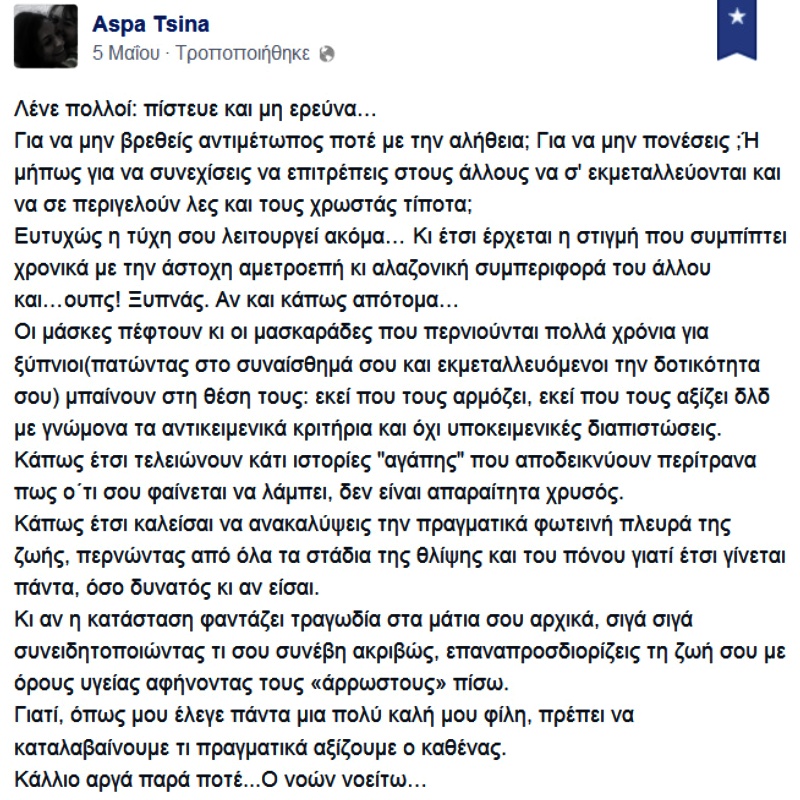 Aspa Tsina
5 Μαΐου · Τροποποιήθηκε

Λένε πολλοί: πίστευε και μη ερεύνα…
Για να μην βρεθείς αντιμέτωπος ποτέ με την αλήθεια; Για να μην πονέσεις ;Ή μήπως για να συνεχίσεις να επιτρέπεις στους άλλους να σ' εκμεταλλεύονται και να σε περιγελούν λες και τους χρωστάς τίποτα;
Ευτυχώς η τύχη σου λειτουργεί ακόμα… Κι έτσι έρχεται η στιγμή που συμπίπτει χρονικά με την άστοχη αμετροεπή κι αλαζονική συμπεριφορά του άλλου και…ουπς! Ξυπνάς. Αν και κάπως απότομα…
Οι μάσκες πέφτουν κι οι μασκαράδες που περνιούνται πολλά χρόνια για ξύπνιοι(πατώντας στο συναίσθημά σου και εκμεταλλευόμενοι την δοτικότητα σου) μπαίνουν στη θέση τους: εκεί που τους αρμόζει, εκεί που τους αξίζει δλδ με γνώμονα τα αντικειμενικά κριτήρια και όχι υποκειμενικές διαπιστώσεις.
Κάπως έτσι τελειώνουν κάτι ιστορίες "αγάπης" που αποδεικνύουν περίτρανα πως ο΄τι σου φαίνεται να λάμπει, δεν είναι απαραίτητα χρυσός.
Κάπως έτσι καλείσαι να ανακαλύψεις την πραγματικά φωτεινή πλευρά της ζωής, περνώντας από όλα τα στάδια της θλίψης και του πόνου γιατί έτσι γίνεται πάντα, όσο δυνατός κι αν είσαι.
Κι αν η κατάσταση φαντάζει τραγωδία στα μάτια σου αρχικά, σιγά σιγά συνειδητοποιώντας τι σου συνέβη ακριβώς, επαναπροσδιορίζεις τη ζωή σου με όρους υγείας αφήνοντας τους «άρρωστους» πίσω.
Γιατί, όπως μου έλεγε πάντα μια πολύ καλή μου φίλη, πρέπει να καταλαβαίνουμε τι πραγματικά αξίζουμε ο καθένας.
Κάλλιο αργά παρά ποτέ...Ο νοών νοείτω…